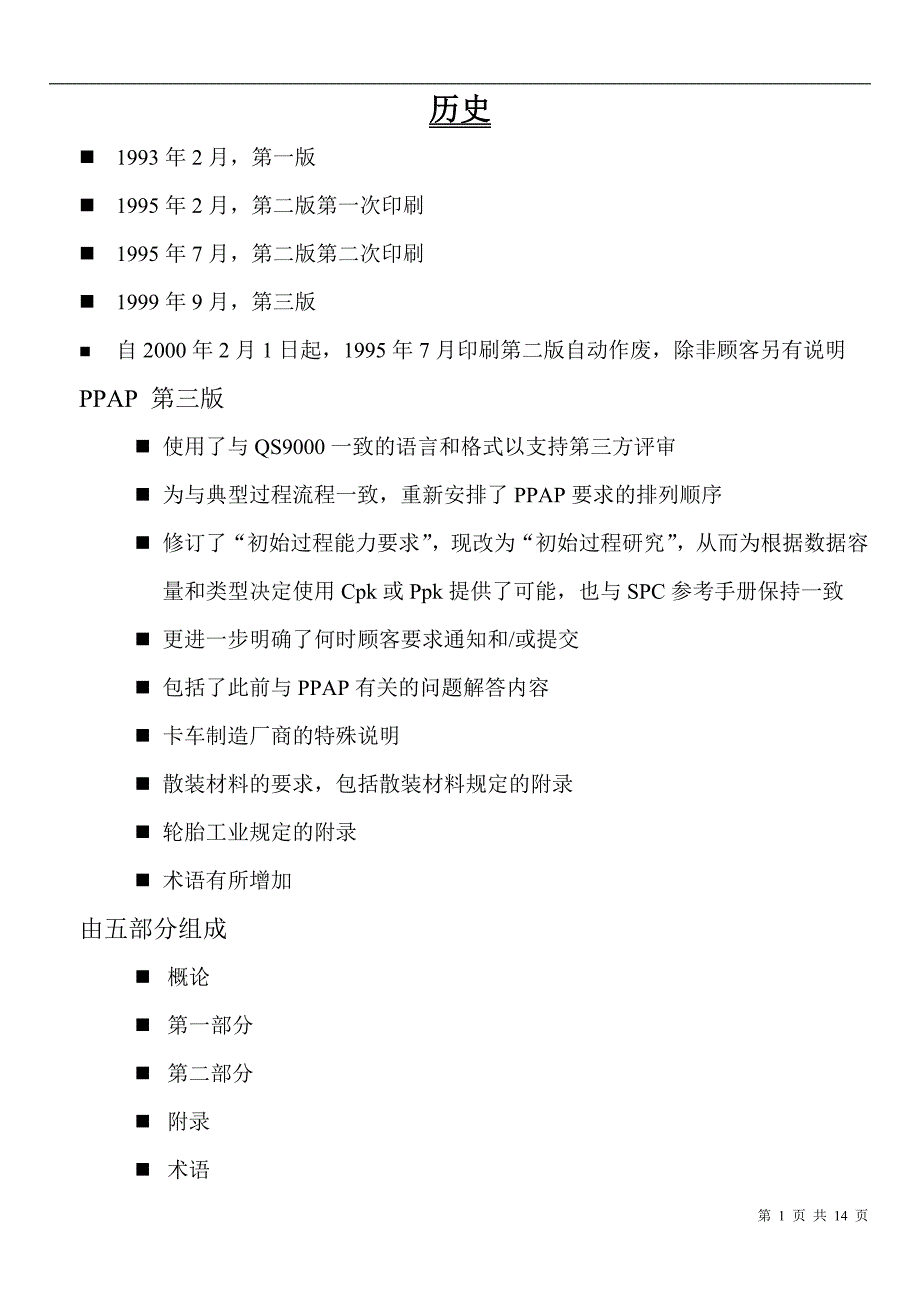 历史

■ 1993 年 2 月，第一版

■ 1995 年 2 月，第二版第一次印刷

■ 1995 年 7 月，第二版第二次印刷

■ 1999 年 9 月，第三版

■ 自 2000 年 2 月 1 日起，1995 年 7 月印刷第二版自动作废，除非顾客另有说明

PPAP 第三版

■ 使用了与 QS9000 一致的语言和格式以支持第三方评审

■ 为与典型过程流程一致，重新安排了 PPAP 要求的排列顺序

■ 修订了“初始过程能力要求”，现改为“初始过程研究”，从而为根据数据容量和类型决定使用 Cpk 或 Ppk 提供了可能，也与 SPC 参考手册保持一致

■ 更进一步明确了何时顾客要求通知和/或提交

■ 包括了此前与 PPAP 有关的问题解答内容

■ 卡车制造厂商的特殊说明

■ 散装材料的要求，包括散装材料规定的附录

■ 轮胎工业规定的附录

■ 术语有所增加

由五部分组成

■ 概论

■ 第一部分

■ 第二部分

■ 附录

■ 术语

第 1 页 共 14 页